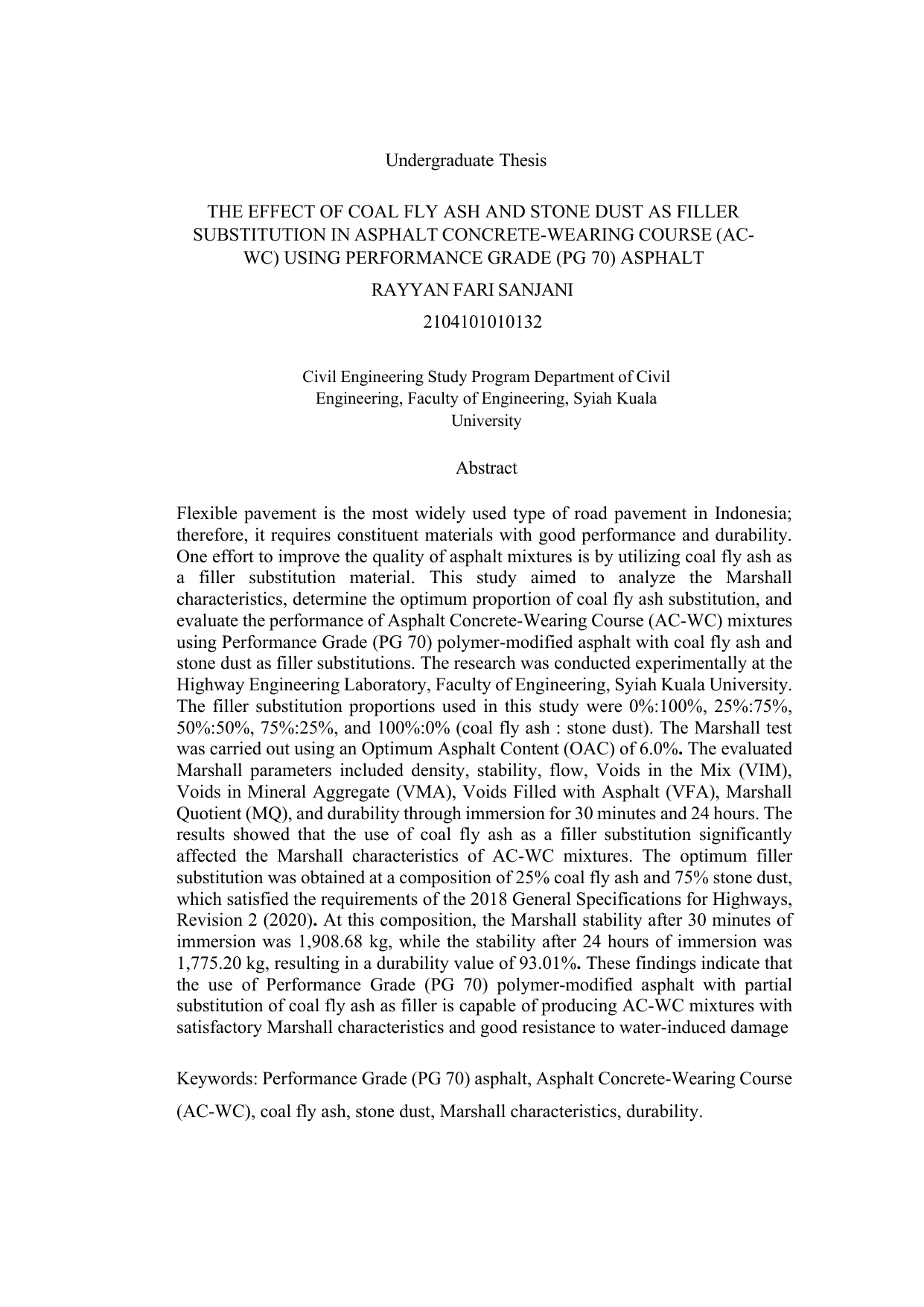 Undergraduate Thesis

THE EFFECT OF COAL FLY ASH AND STONE DUST AS FILLER SUBSTITUTION IN ASPHALT CONCRETE-WEARING COURSE (AC-WC) USING PERFORMANCE GRADE (PG 70) ASPHALT

RAYYAN FARI SANJANI

2104101010132

Civil Engineering Study Program Department of Civil Engineering, Faculty of Engineering, Syiah Kuala University

Abstract

Flexible pavement is the most widely used type of road pavement in Indonesia; therefore, it requires constituent materials with good performance and durability. One effort to improve the quality of asphalt mixtures is by utilizing coal fly ash as a filler substitution material. This study aimed to analyze the Marshall characteristics, determine the optimum proportion of coal fly ash substitution, and evaluate the performance of Asphalt Concrete-Wearing Course (AC-WC) mixtures using Performance Grade (PG 70) polymer-modified asphalt with coal fly ash and stone dust as filler substitutions. The research was conducted experimentally at the Highway Engineering Laboratory, Faculty of Engineering, Syiah Kuala University. The filler substitution proportions used in this study were 0%:100%, 25%:75%, 50%:50%, 75%:25%, and 100%:0% (coal fly ash : stone dust). The Marshall test was carried out using an Optimum Asphalt Content (OAC) of 6.0%. The evaluated Marshall parameters included density, stability, flow, Voids in the Mix (VIM), Voids in Mineral Aggregate (VMA), Voids Filled with Asphalt (VFA), Marshall Quotient (MQ), and durability through immersion for 30 minutes and 24 hours. The results showed that the use of coal fly ash as a filler substitution significantly affected the Marshall characteristics of AC-WC mixtures. The optimum filler substitution was obtained at a composition of 25% coal fly ash and 75% stone dust, which satisfied the requirements of the 2018 General Specifications for Highways, Revision 2 (2020). At this composition, the Marshall stability after 30 minutes of immersion was 1,908.68 kg, while the stability after 24 hours of immersion was 1,775.20 kg, resulting in a durability value of 93.01%. These findings indicate that the use of Performance Grade (PG 70) polymer-modified asphalt with partial substitution of coal fly ash as filler is capable of producing AC-WC mixtures with satisfactory Marshall characteristics and good resistance to water-induced damage

Keywords: Performance Grade (PG 70) asphalt, Asphalt Concrete-Wearing Course (AC-WC), coal fly ash, stone dust, Marshall characteristics, durability.